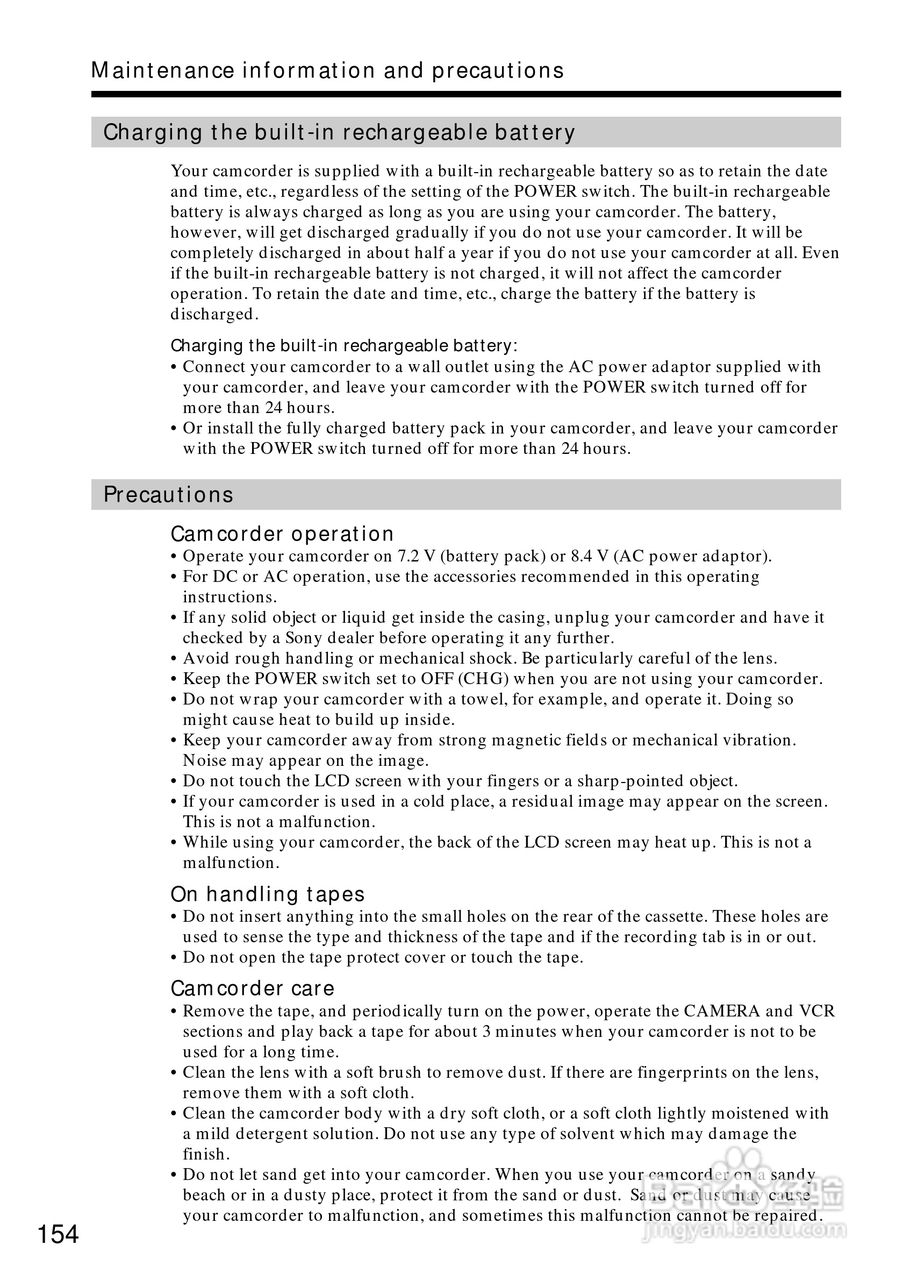 Maintenance information and precautions

Charging the built-in rechargeable battery

Your camcorder is supplied with a built-in rechargeable battery so as to retain the date and time, etc., regardless of the setting of the POWER switch. The built-in rechargeable battery is always charged as long as you are using your camcorder. The battery, however, will get discharged gradually if you do not use your camcorder. It will be completely discharged in about half a year if you do not use your camcorder at all. Even if the built-in rechargeable battery is not charged, it will not affect the camcorder operation. To retain the date and time, etc., charge the battery if the battery is discharged.

Charging the built-in rechargeable battery:
• Connect your camcorder to a wall outlet using the AC power adaptor supplied with your camcorder, and leave your camcorder with the POWER switch turned off for more than 24 hours.
• Or install the fully charged battery pack in your camcorder, and leave your camcorder with the POWER switch turned off for more than 24 hours.

Precautions

Camcorder operation
• Operate your camcorder on 7.2 V (battery pack) or 8.4 V (AC power adaptor).
• For DC or AC operation, use the accessories recommended in this operating instructions.
• If any solid object or liquid get inside the casing, unplug your camcorder and have it checked by a Sony dealer before operating it any further.
• Avoid rough handling or mechanical shock. Be particularly careful of the lens.
• Keep the POWER switch set to OFF (CHG) when you are not using your camcorder.
• Do not wrap your camcorder with a towel, for example, and operate it. Doing so might cause heat to build up inside.
• Keep your camcorder away from strong magnetic fields or mechanical vibration. Noise may appear on the image.
• Do not touch the LCD screen with your fingers or a sharp-pointed object.
• If your camcorder is used in a cold place, a residual image may appear on the screen. This is not a malfunction.
• While using your camcorder, the back of the LCD screen may heat up. This is not a malfunction.

On handling tapes
• Do not insert anything into the small holes on the rear of the cassette. These holes are used to sense the type and thickness of the tape and if the recording tab is in or out.
• Do not open the tape protect cover or touch the tape.

Camcorder care
• Remove the tape, and periodically turn on the power, operate the CAMERA and VCR sections and play back a tape for about 3 minutes when your camcorder is not to be used for a long time.
• Clean the lens with a soft brush to remove dust. If there are fingerprints on the lens, remove them with a soft cloth.
• Clean the camcorder body with a dry soft cloth, or a soft cloth lightly moistened with a mild detergent solution. Do not use any type of solvent which may damage the finish.
• Do not let sand get into your camcorder. When you use your camcorder on a sandy beach or in a dusty place, protect it from the sand or dust. Sand or dust may cause your camcorder to malfunction, and sometimes this malfunction cannot be repaired.

154

jingyan.baidu.com